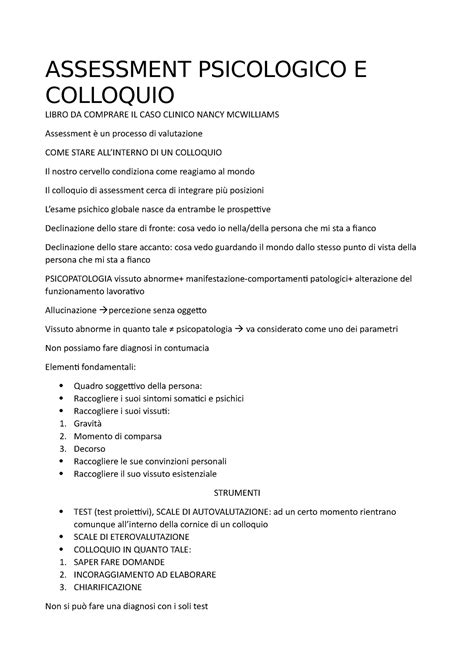 ASSESSMENT PSICOLOGICO E COLLOQUIO

LIBRO DA COMPRARE IL CASO CLINICO NANCY MCWILLIAMS

Assessment è un processo di valutazione

COME STARE ALL'INTERNO DI UN COLLOQUIO

Il nostro cervello condiziona come reagiamo al mondo

Il colloquio di assessment cerca di integrare più posizioni

L'esame psichico globale nasce da entrambe le prospettive

Declinazione dello stare di fronte: cosa vedo io nella/della persona che mi sta a fianco

Declinazione dello stare accanto: cosa vedo guardando il mondo dallo stesso punto di vista della persona che mi sta a fianco

PSICOPATOLOGIA vissuto abnorme+ manifestazione-comportamenti patologici+ alterazione del funzionamento lavorativo

Allucinazione →percezione senza oggetto

Vissuto abnorme in quanto tale ≠ psicopatologia → va considerato come uno dei parametri

Non possiamo fare diagnosi in contumacia

Elementi fondamentali:

• Quadro soggettivo della persona:
• Raccogliere i suoi sintomi somatici e psichici
• Raccogliere i suoi vissuti:
1. Gravità
2. Momento di comparsa
3. Decorso
• Raccogliere le sue convinzioni personali
• Raccogliere il suo vissuto esistenziale

STRUMENTI

• TEST (test proiettivi), SCALE DI AUTOVALUTAZIONE: ad un certo momento rientrano comunque all'interno della cornice di un colloquio
• SCALE DI ETEROVALUTAZIONE
• COLLOQUIO IN QUANTO TALE:
1. SAPER FARE DOMANDE
2. INCORAGGIAMENTO AD ELABORARE
3. CHIARIFICAZIONE

Non si può fare una diagnosi con i soli test